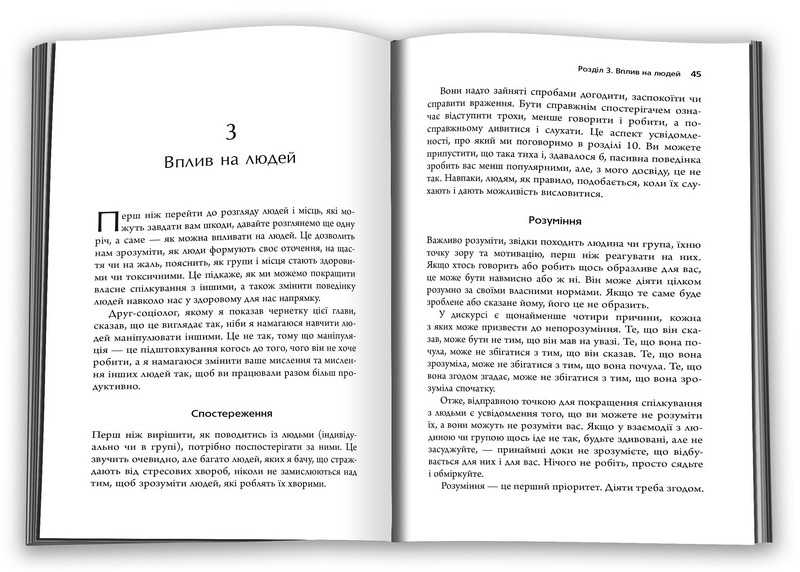 3

Вплив на людей

Перш ніж перейти до розгляду людей і місць, які можуть завдати вам шкоди, давайте розглянемо ще одну річ, а саме — як можна впливати на людей. Це дозволить нам зрозуміти, як люди формують своє оточення, на щастя чи на жаль, пояснить, як групи і місця стають здоровими чи токсичними. Це підкаже, як ми можемо покращити власне спілкування з іншими, а також змінити поведінку людей навколо нас у здоровому для нас напрямку.

Друг-соціолог, якому я показав чернетку цієї глави, сказав, що це виглядає так, ніби я намагаюся навчити людей маніпулювати іншими. Це не так, тому що маніпуляція — це підштовхування когось до того, чого він не хоче робити, а я намагаюся змінити ваше мислення та мислення інших людей так, щоб ви працювали разом більш продуктивно.

Спостереження

Перш ніж вирішити, як поводитись із людьми (індивідуально чи в групі), потрібно поспостерігати за ними. Це звучить очевидно, але багато людей, яких я бачу, що страждають від стресових хвороб, ніколи не замислюються над тим, щоб зрозуміти людей, які роблять їх хворими.

Розділ 3. Вплив на людей 45

Вони надто зайняті спробами догодити, заспокоїти чи справити враження. Бути справжнім спостерігачем означає відступити трохи, менше говорити і робити, а по-справжньому дивитися і слухати. Це аспект усвідомленості, про який ми поговоримо в розділі 10. Ви можете припустити, що така тиха і, здавалося б, пасивна поведінка зробить вас менш популярними, але, з мого досвіду, це не так. Навпаки, людям, як правило, подобається, коли їх слухають і дають можливість висловитися.

Розуміння

Важливо розуміти, звідки походить людина чи група, їхню точку зору та мотивацію, перш ніж реагувати на них. Якщо хтось говорить або робить щось образливе для вас, це може бути навмисно або ж ні. Він може діяти цілком розумно за своїми власними нормами. Якщо те саме буде зроблене або сказане йому, його це не образить.

У дискурсі є щонайменше чотири причини, кожна з яких може призвести до непорозуміння. Те, що він сказав, може бути не тим, що він мав на увазі. Те, що вона почула, може не збігатися з тим, що він сказав. Те, що вона зрозуміла, може не збігатися з тим, що вона почула. Те, що вона згодом згадає, може не збігатися з тим, що вона зрозуміла спочатку.

Отже, відправною точкою для покращення спілкування з людьми є усвідомлення того, що ви можете не розуміти їх, а вони можуть не розуміти вас. Якщо у взаємодії з людиною чи групою щось іде не так, будьте здивовані, але не засуджуйте, — принаймні доки не зрозумієте, що відбувається для них і для вас. Нічого не робіть, просто сядьте і обміркуйте.

Розуміння — це перший пріоритет. Діяти треба згодом.